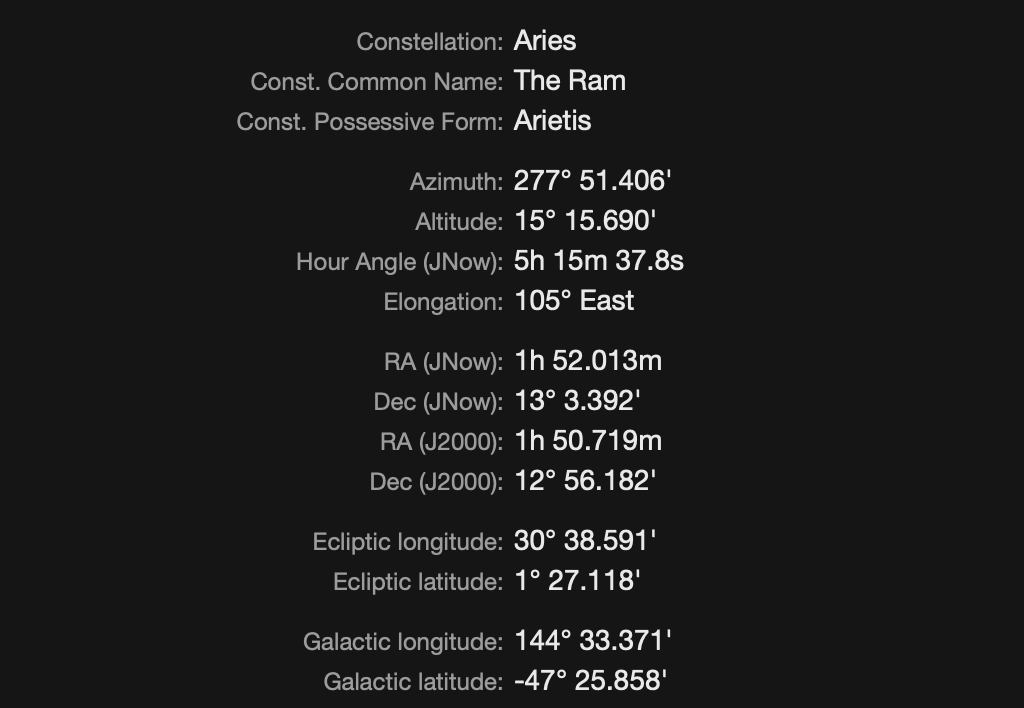 Constellation: Aries
Const. Common Name: The Ram
Const. Possessive Form: Arietis

Azimuth: 277° 51.406'
Altitude: 15° 15.690'
Hour Angle (JNow): 5h 15m 37.8s
Elongation: 105° East

RA (JNow): 1h 52.013m
Dec (JNow): 13° 3.392'
RA (J2000): 1h 50.719m
Dec (J2000): 12° 56.182'

Ecliptic longitude: 30° 38.591'
Ecliptic latitude: 1° 27.118'

Galactic longitude: 144° 33.371'
Galactic latitude: -47° 25.858'